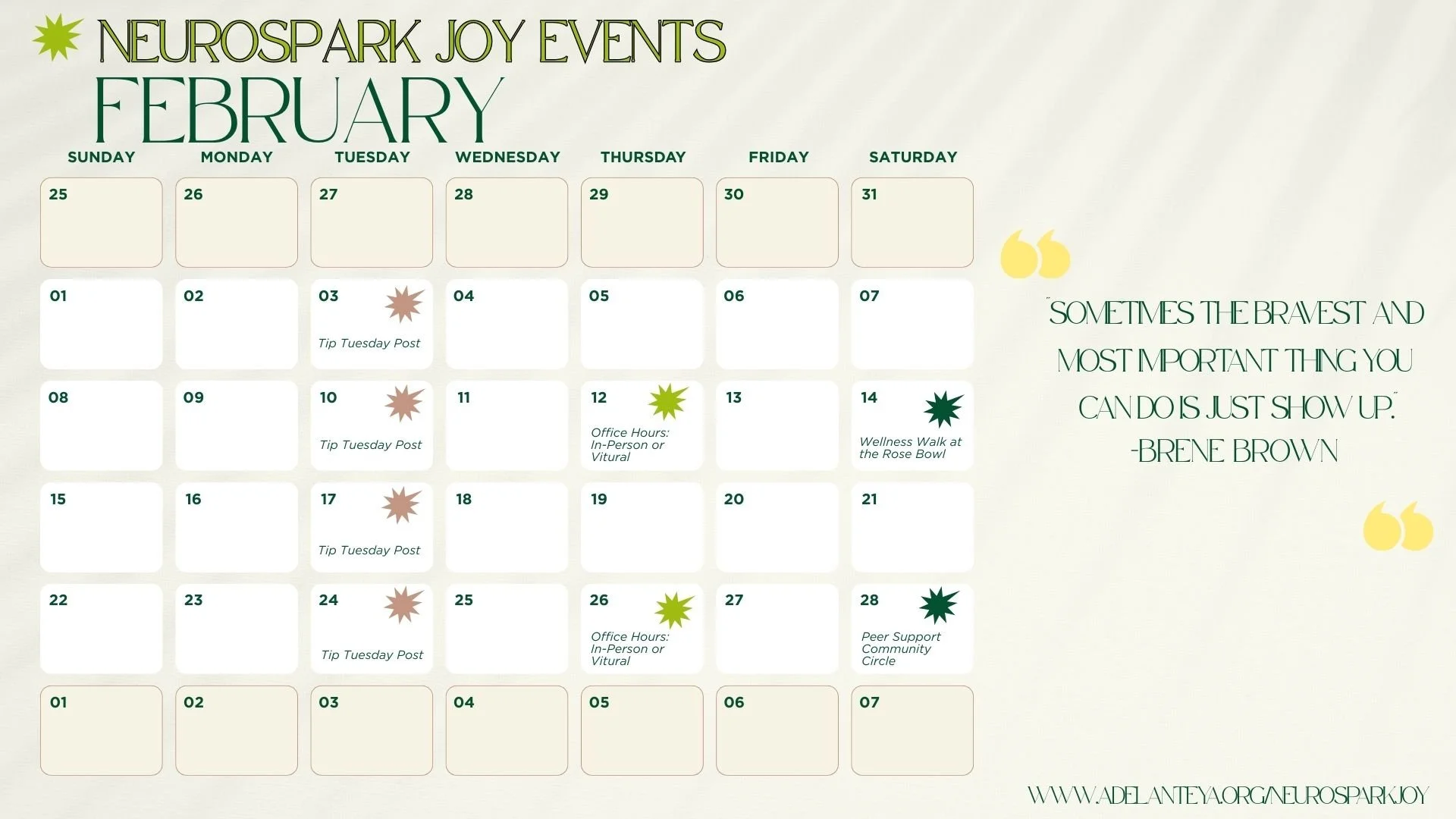 NEUROSPARK JOY EVENTS
FEBRUARY

| SUNDAY | MONDAY | TUESDAY | WEDNESDAY | THURSDAY | FRIDAY | SATURDAY |
|---|---|---|---|---|---|---|
| 25 | 26 | 27 | 28 | 29 | 30 | 31 |
| 01 | 02 | 03 Tip Tuesday Post | 04 | 05 | 06 | 07 |
| 08 | 09 | 10 Tip Tuesday Post | 11 | 12 Office Hours: In-Person or Vitural | 13 | 14 Wellness Walk at the Rose Bowl |
| 15 | 16 | 17 Tip Tuesday Post | 18 | 19 | 20 | 21 |
| 22 | 23 | 24 Tip Tuesday Post | 25 | 26 Office Hours: In-Person or Vitural | 27 | 28 Peer Support Community Circle |
| 01 | 02 | 03 | 04 | 05 | 06 | 07 |

"SOMETIMES THE BRAVEST AND MOST IMPORTANT THING YOU CAN DO IS JUST SHOW UP."
-BRENE BROWN

WWW.ADELANTEYA.ORG/NEUROSPARKJOY